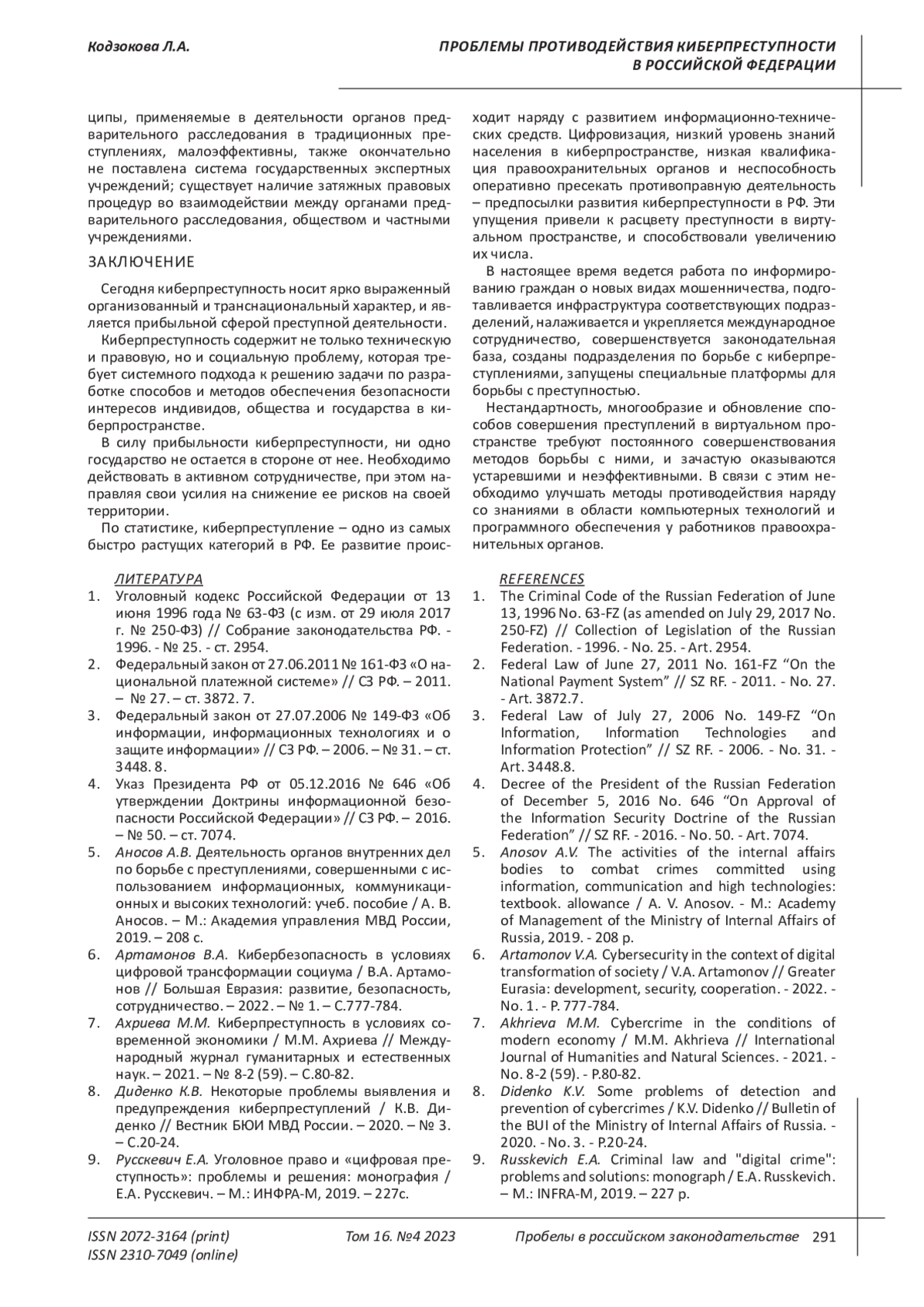 Кодзокова Л.А.

ПРОБЛЕМЫ ПРОТИВОДЕЙСТВИЯ КИБЕРПРЕСТУПНОСТИ В РОССИЙСКОЙ ФЕДЕРАЦИИ

ципы, применяемые в деятельности органов предварительного расследования в традиционных преступлениях, малоэффективны, также окончательно не поставлена система государственных экспертных учреждений; существует наличие затяжных правовых процедур во взаимодействии между органами предварительного расследования, обществом и частными учреждениями.

ЗАКЛЮЧЕНИЕ

Сегодня киберпреступность носит ярко выраженный организованный и транснациональный характер, и является прибыльной сферой преступной деятельности.

Киберпреступность содержит не только техническую и правовую, но и социальную проблему, которая требует системного подхода к решению задачи по разработке способов и методов обеспечения безопасности интересов индивидов, общества и государства в киберпространстве.

В силу прибыльности киберпреступности, ни одно государство не остается в стороне от нее. Необходимо действовать в активном сотрудничестве, при этом направляя свои усилия на снижение ее рисков на своей территории.

По статистике, киберпреступление – одно из самых быстро растущих категорий в РФ. Ее развитие происходит наряду с развитием информационно-технических средств. Цифровизация, низкий уровень знаний населения в киберпространстве, низкая квалификация правоохранительных органов и неспособность оперативно пресекать противоправную деятельность – предпосылки развития киберпреступности в РФ. Эти упущения привели к расцвету преступности в виртуальном пространстве, и способствовали увеличению их числа.

В настоящее время ведется работа по информированию граждан о новых видах мошенничества, подготавливается инфраструктура соответствующих подразделений, налаживается и укрепляется международное сотрудничество, совершенствуется законодательная база, созданы подразделения по борьбе с киберпреступлениями, запущены специальные платформы для борьбы с преступностью.

Нестандартность, многообразие и обновление способов совершения преступлений в виртуальном пространстве требуют постоянного совершенствования методов борьбы с ними, и зачастую оказываются устаревшими и неэффективными. В связи с этим необходимо улучшать методы противодействия наряду со знаниями в области компьютерных технологий и программного обеспечения у работников правоохранительных органов.

ЛИТЕРАТУРА
1. Уголовный кодекс Российской Федерации от 13 июня 1996 года № 63-ФЗ (с изм. от 29 июля 2017 г. № 250-ФЗ) // Собрание законодательства РФ. - 1996. - № 25. - ст. 2954.
2. Федеральный закон от 27.06.2011 № 161-ФЗ «О национальной платежной системе» // СЗ РФ. – 2011. – № 27. – ст. 3872. 7.
3. Федеральный закон от 27.07.2006 № 149-ФЗ «Об информации, информационных технологиях и о защите информации» // СЗ РФ. – 2006. – № 31. – ст. 3448. 8.
4. Указ Президента РФ от 05.12.2016 № 646 «Об утверждении Доктрины информационной безопасности Российской Федерации» // СЗ РФ. – 2016. – № 50. – ст. 7074.
5. Аносов А.В. Деятельность органов внутренних дел по борьбе с преступлениями, совершенными с использованием информационных, коммуникационных и высоких технологий: учеб. пособие / А. В. Аносов. – М.: Академия управления МВД России, 2019. – 208 с.
6. Артамонов В.А. Кибербезопасность в условиях цифровой трансформации социума / В.А. Артамонов // Большая Евразия: развитие, безопасность, сотрудничество. – 2022. – № 1. – С.777-784.
7. Ахриева М.М. Киберпреступность в условиях современной экономики / М.М. Ахриева // Международный журнал гуманитарных и естественных наук. – 2021. – № 8-2 (59). – С.80-82.
8. Диденко К.В. Некоторые проблемы выявления и предупреждения киберпреступлений / К.В. Диденко // Вестник БЮИ МВД России. – 2020. – № 3. – С.20-24.
9. Русскевич Е.А. Уголовное право и «цифровая преступность»: проблемы и решения: монография / Е.А. Русскевич. – М.: ИНФРА-М, 2019. – 227с.

REFERENCES
1. The Criminal Code of the Russian Federation of June 13, 1996 No. 63-FZ (as amended on July 29, 2017 No. 250-FZ) // Collection of Legislation of the Russian Federation. - 1996. - No. 25. - Art. 2954.
2. Federal Law of June 27, 2011 No. 161-FZ “On the National Payment System” // SZ RF. - 2011. - No. 27. - Art. 3872.7.
3. Federal Law of July 27, 2006 No. 149-FZ “On Information, Information Technologies and Information Protection” // SZ RF. - 2006. - No. 31. - Art. 3448.8.
4. Decree of the President of the Russian Federation of December 5, 2016 No. 646 “On Approval of the Information Security Doctrine of the Russian Federation” // SZ RF. - 2016. - No. 50. - Art. 7074.
5. Anosov A.V. The activities of the internal affairs bodies to combat crimes committed using information, communication and high technologies: textbook. allowance / A. V. Anosov. - M.: Academy of Management of the Ministry of Internal Affairs of Russia, 2019. - 208 p.
6. Artamonov V.A. Cybersecurity in the context of digital transformation of society / V.A. Artamonov // Greater Eurasia: development, security, cooperation. - 2022. - No. 1. - P. 777-784.
7. Akhrieva M.M. Cybercrime in the conditions of modern economy / M.M. Akhrieva // International Journal of Humanities and Natural Sciences. - 2021. - No. 8-2 (59). - P.80-82.
8. Didenko K.V. Some problems of detection and prevention of cybercrimes / K.V. Didenko // Bulletin of the BUI of the Ministry of Internal Affairs of Russia. - 2020. - No. 3. - P.20-24.
9. Russkevich E.A. Criminal law and "digital crime": problems and solutions: monograph / E.A. Russkevich. – M.: INFRA-M, 2019. – 227 p.

ISSN 2072-3164 (print)
ISSN 2310-7049 (online)
Том 16. №4 2023
Пробелы в российском законодательстве 291